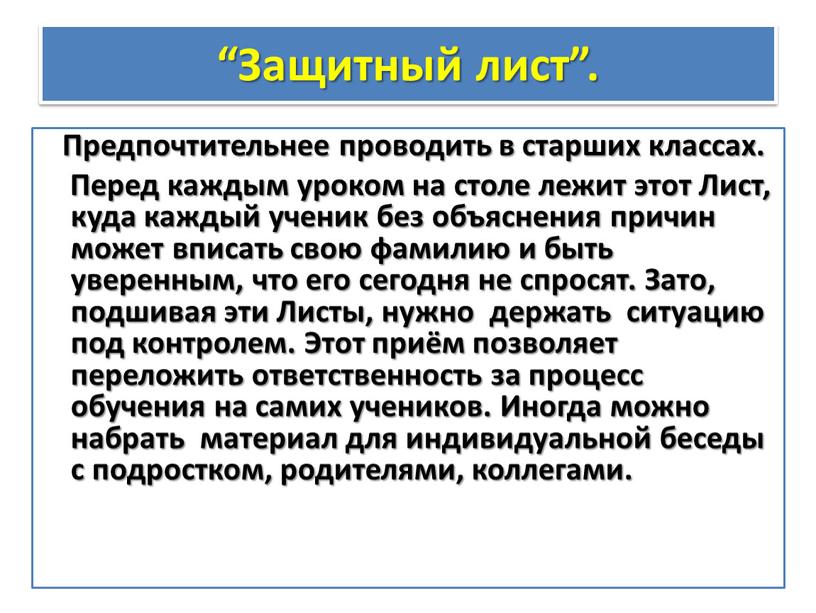 “Защитный лист”.

Предпочтительнее проводить в старших классах.

Перед каждым уроком на столе лежит этот Лист, куда каждый ученик без объяснения причин может вписать свою фамилию и быть уверенным, что его сегодня не спросят. Зато, подшивая эти Листы, нужно держать ситуацию под контролем. Этот приём позволяет переложить ответственность за процесс обучения на самих учеников. Иногда можно набрать материал для индивидуальной беседы с подростком, родителями, коллегами.